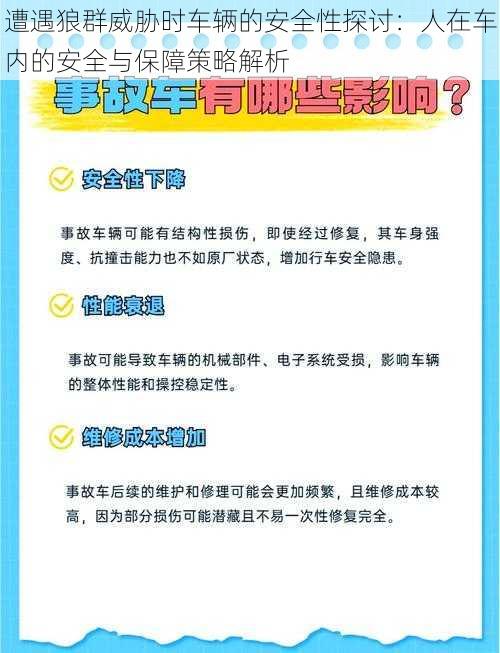 遭遇狼群威胁时车辆的安全性探讨：人在车内的安全与保障策略解析

事故车有哪些影响？

安全性下降

事故车辆可能有结构性损伤，即使经过修复，其车身强度、抗撞击能力也不如原厂状态，增加行车安全隐患。

性能衰退

事故可能导致车辆的机械部件、电子系统受损，影响车辆的整体性能和操控稳定性。

维修成本增加

事故车后续的维护和修理可能会更加频繁，且维修成本较高，因为部分损伤可能潜藏且不易一次性修复完全。